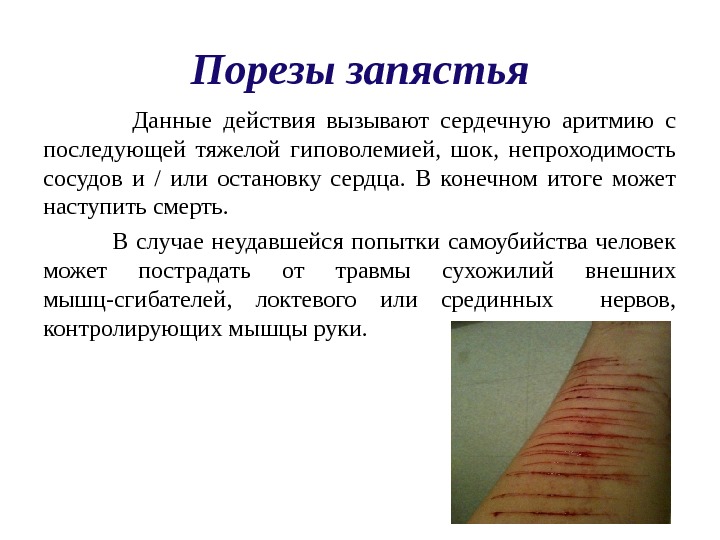 Порезы запястья

Данные действия вызывают сердечную аритмию с последующей тяжелой гиповолемией, шок, непроходимость сосудов и / или остановку сердца. В конечном итоге может наступить смерть.

В случае неудавшейся попытки самоубийства человек может пострадать от травмы сухожилий внешних мышц-сгибателей, локтевого или срединных нервов, контролирующих мышцы руки.